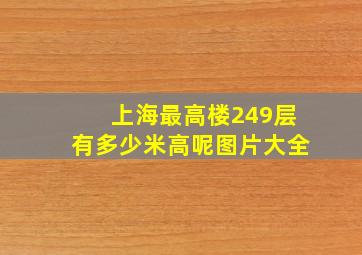 上海最高楼249层
有多少米高呢图片大全